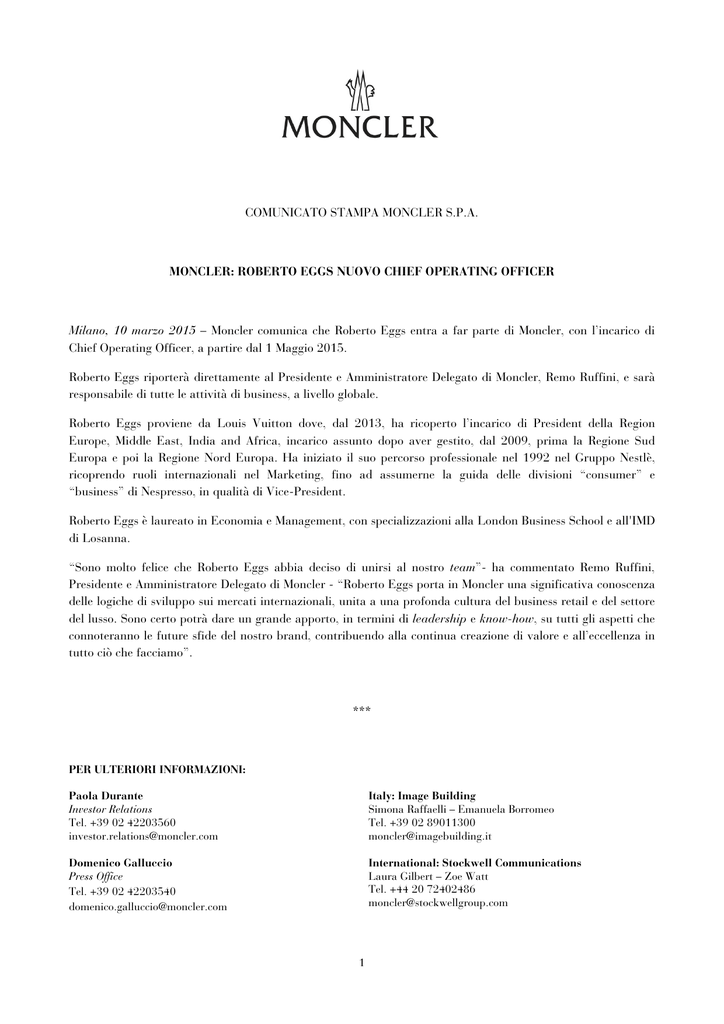 MONCLER

COMUNICATO STAMPA MONCLER S.P.A.

MONCLER: ROBERTO EGGS NUOVO CHIEF OPERATING OFFICER

Milano, 10 marzo 2015 – Moncler comunica che Roberto Eggs entra a far parte di Moncler, con l'incarico di Chief Operating Officer, a partire dal 1 Maggio 2015.

Roberto Eggs riporterà direttamente al Presidente e Amministratore Delegato di Moncler, Remo Ruffini, e sarà responsabile di tutte le attività di business, a livello globale.

Roberto Eggs proviene da Louis Vuitton dove, dal 2013, ha ricoperto l'incarico di President della Region Europe, Middle East, India and Africa, incarico assunto dopo aver gestito, dal 2009, prima la Regione Sud Europa e poi la Regione Nord Europa. Ha iniziato il suo percorso professionale nel 1992 nel Gruppo Nestlè, ricoprendo ruoli internazionali nel Marketing, fino ad assumerne la guida delle divisioni "consumer" e "business" di Nespresso, in qualità di Vice-President.

Roberto Eggs è laureato in Economia e Management, con specializzazioni alla London Business School e all'IMD di Losanna.

"Sono molto felice che Roberto Eggs abbia deciso di unirsi al nostro team"- ha commentato Remo Ruffini, Presidente e Amministratore Delegato di Moncler - "Roberto Eggs porta in Moncler una significativa conoscenza delle logiche di sviluppo sui mercati internazionali, unita a una profonda cultura del business retail e del settore del lusso. Sono certo potrà dare un grande apporto, in termini di leadership e know-how, su tutti gli aspetti che connoteranno le future sfide del nostro brand, contribuendo alla continua creazione di valore e all'eccellenza in tutto ciò che facciamo".

***

PER ULTERIORI INFORMAZIONI:

Paola Durante
Investor Relations
Tel. +39 02 42203560
investor.relations@moncler.com

Domenico Galluccio
Press Office
Tel. +39 02 42203540
domenico.galluccio@moncler.com

Italy: Image Building
Simona Raffaelli – Emanuela Borromeo
Tel. +39 02 89011300
moncler@imagebuilding.it

International: Stockwell Communications
Laura Gilbert – Zoe Watt
Tel. +44 20 72402486
moncler@stockwellgroup.com

1